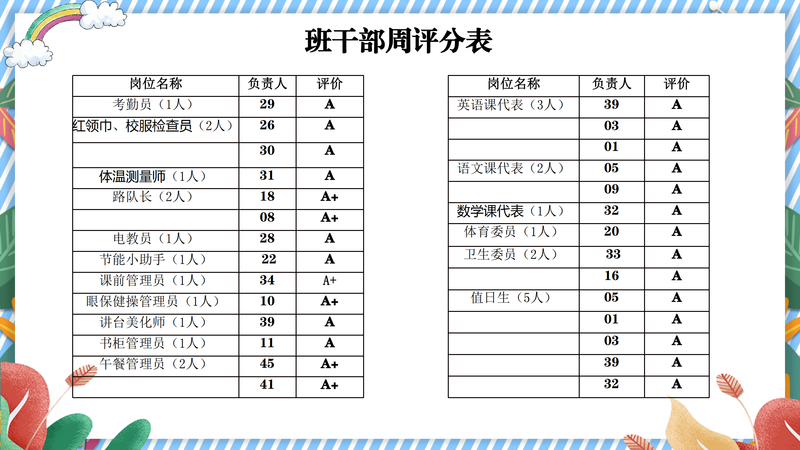 班干部周评分表

| 岗位名称 | 负责人 | 评价 |
|---|---|---|
| 考勤员（1人） | 29 | A |
| 红领巾、校服检查员（2人） | 26 | A |
|  | 30 | A |
| 体温测量师（1人） | 31 | A |
| 路队长（2人） | 18 | A+ |
|  | 08 | A+ |
| 电教员（1人） | 28 | A |
| 节能小助手（1人） | 22 | A |
| 课前管理员（1人） | 34 | A+ |
| 眼保健操管理员（1人） | 10 | A+ |
| 讲台美化师（1人） | 39 | A |
| 书柜管理员（1人） | 11 | A |
| 午餐管理员（2人） | 45 | A+ |
|  | 41 | A+ |

| 岗位名称 | 负责人 | 评价 |
|---|---|---|
| 英语课代表（3人） | 39 | A |
|  | 03 | A |
|  | 01 | A |
| 语文课代表（2人） | 05 | A |
|  | 09 | A |
| 数学课代表（1人） | 32 | A |
| 体育委员（1人） | 20 | A |
| 卫生委员（2人） | 33 | A |
|  | 16 | A |
| 值日生（5人） | 05 | A |
|  | 01 | A |
|  | 03 | A |
|  | 39 | A |
|  | 32 | A |